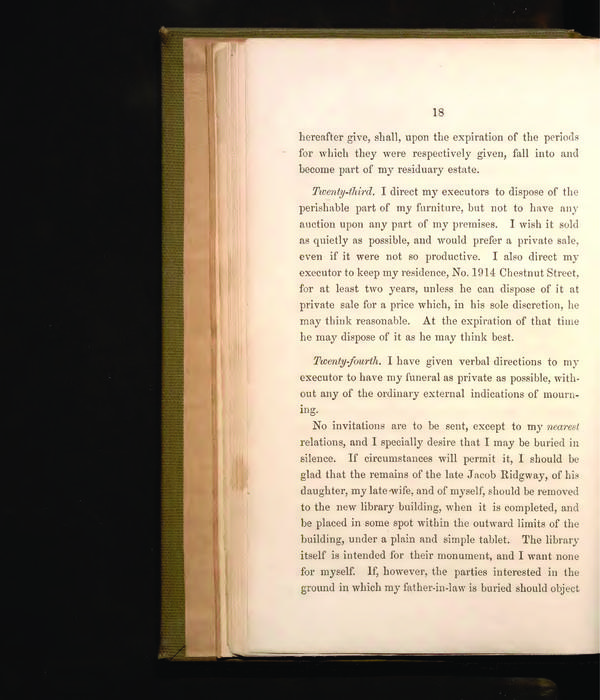 18

hereafter give, shall, upon the expiration of the periods for which they were respectively given, fall into and become part of my residuary estate.

Twenty-third. I direct my executors to dispose of the perishable part of my furniture, but not to have any auction upon any part of my premises. I wish it sold as quietly as possible, and would prefer a private sale, even if it were not so productive. I also direct my executor to keep my residence, No. 1914 Chestnut Street, for at least two years, unless he can dispose of it at private sale for a price which, in his sole discretion, he may think reasonable. At the expiration of that time he may dispose of it as he may think best.

Twenty-fourth. I have given verbal directions to my executor to have my funeral as private as possible, without any of the ordinary external indications of mourning.

No invitations are to be sent, except to my nearest relations, and I specially desire that I may be buried in silence. If circumstances will permit it, I should be glad that the remains of the late Jacob Ridgway, of his daughter, my late wife, and of myself, should be removed to the new library building, when it is completed, and be placed in some spot within the outward limits of the building, under a plain and simple tablet. The library itself is intended for their monument, and I want none for myself. If, however, the parties interested in the ground in which my father-in-law is buried should object